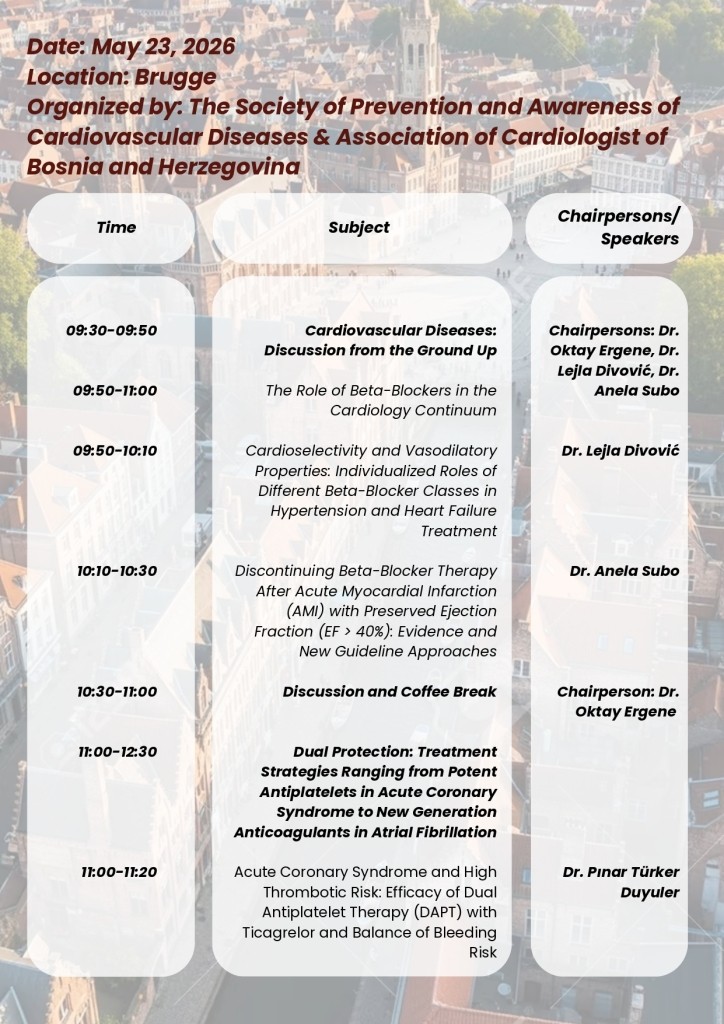 Date: May 23, 2026
Location: Brugge
Organized by: The Society of Prevention and Awareness of Cardiovascular Diseases & Association of Cardiologist of Bosnia and Herzegovina

| Time | Subject | Chairpersons/ Speakers |
|---|---|---|
| 09:30-09:50 | Cardiovascular Diseases: Discussion from the Ground Up | Chairpersons: Dr. Oktay Ergene, Dr. Lejla Divović, Dr. Anela Subo |
| 09:50-11:00 | The Role of Beta-Blockers in the Cardiology Continuum | |
| 09:50-10:10 | Cardioselectivity and Vasodilatory Properties: Individualized Roles of Different Beta-Blocker Classes in Hypertension and Heart Failure Treatment | Dr. Lejla Divović |
| 10:10-10:30 | Discontinuing Beta-Blocker Therapy After Acute Myocardial Infarction (AMI) with Preserved Ejection Fraction (EF > 40%): Evidence and New Guideline Approaches | Dr. Anela Subo |
| 10:30-11:00 | Discussion and Coffee Break | Chairperson: Dr. Oktay Ergene |
| 11:00-12:30 | Dual Protection: Treatment Strategies Ranging from Potent Antiplatelets in Acute Coronary Syndrome to New Generation Anticoagulants in Atrial Fibrillation | |
| 11:00-11:20 | Acute Coronary Syndrome and High Thrombotic Risk: Efficacy of Dual Antiplatelet Therapy (DAPT) with Ticagrelor and Balance of Bleeding Risk | Dr. Pınar Türker Duyuler |